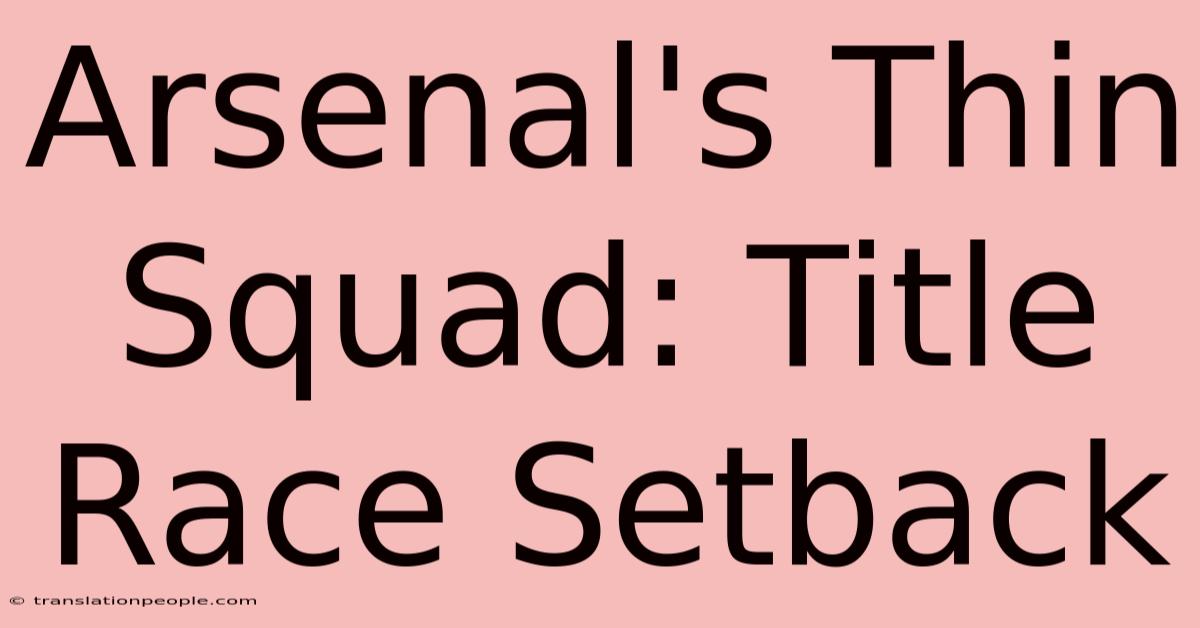 Arsenal's Thin Squad: Title Race Setback

© translationpeople.com